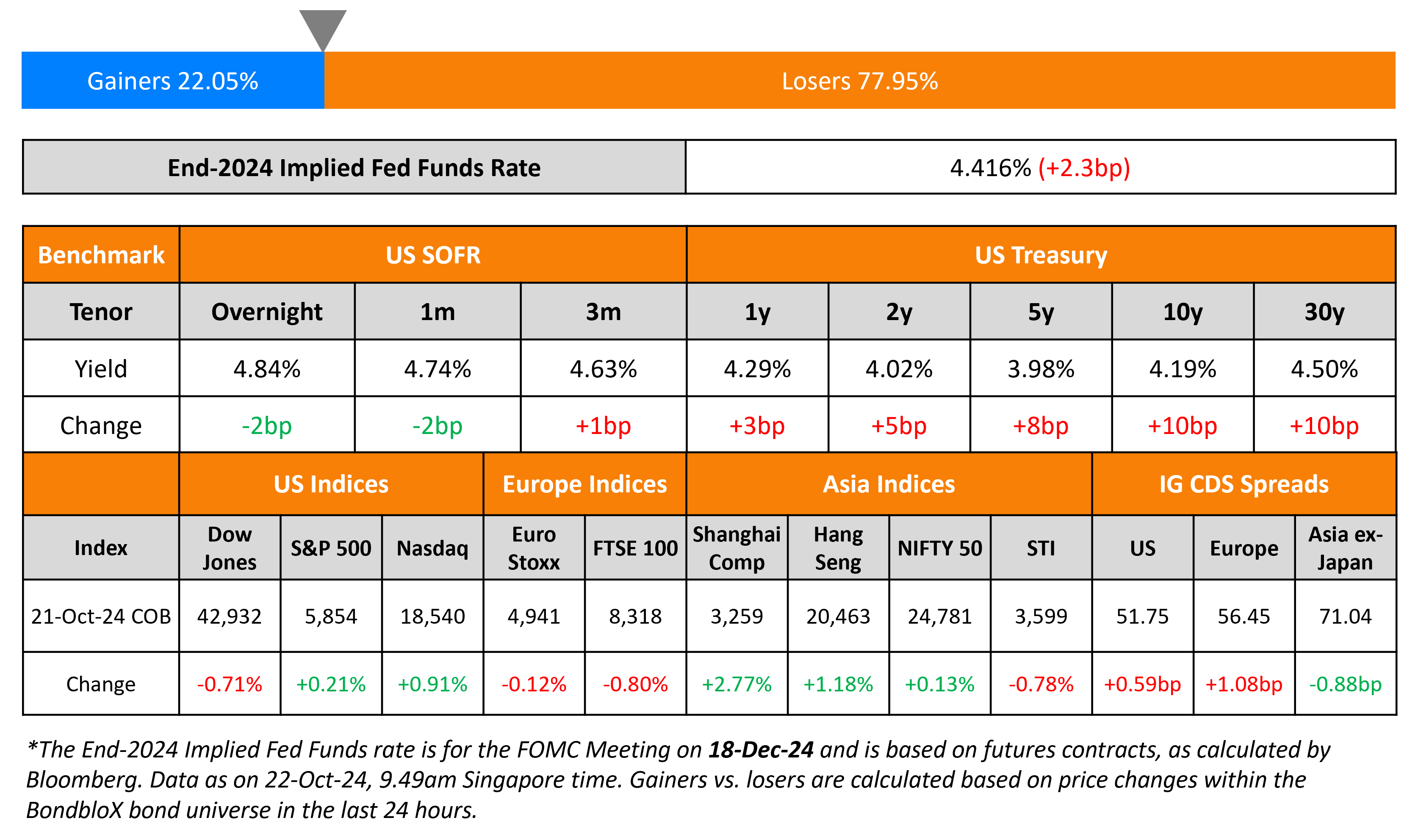 Gainers 22.05%

Losers 77.95%

| End-2024 Implied Fed Funds Rate | 4.416% (+2.3bp) |
|---|---|

| Benchmark | US SOFR | | | US Treasury | | | | |
|---|---|---|---|---|---|---|---|---|
| Tenor | Overnight | 1m | 3m | 1y | 2y | 5y | 10y | 30y |
| Yield | 4.84% | 4.74% | 4.63% | 4.29% | 4.02% | 3.98% | 4.19% | 4.50% |
| Change | -2bp | -2bp | +1bp | +3bp | +5bp | +8bp | +10bp | +10bp |

| | US Indices | | | Europe Indices | | Asia Indices | | | | IG CDS Spreads | | |
|---|---|---|---|---|---|---|---|---|---|---|---|---|
| Index | Dow Jones | S&P 500 | Nasdaq | Euro Stoxx | FTSE 100 | Shanghai Comp | Hang Seng | NIFTY 50 | STI | US | Europe | Asia ex-Japan |
| 21-Oct-24 COB | 42,932 | 5,854 | 18,540 | 4,941 | 8,318 | 3,259 | 20,463 | 24,781 | 3,599 | 51.75 | 56.45 | 71.04 |
| Change | -0.71% | +0.21% | +0.91% | -0.12% | -0.80% | +2.77% | +1.18% | +0.13% | -0.78% | +0.59bp | +1.08bp | -0.88bp |

*The End-2024 Implied Fed Funds rate is for the FOMC Meeting on 18-Dec-24 and is based on futures contracts, as calculated by Bloomberg. Data as on 22-Oct-24, 9.49am Singapore time. Gainers vs. losers are calculated based on price changes within the BondbloX bond universe in the last 24 hours.